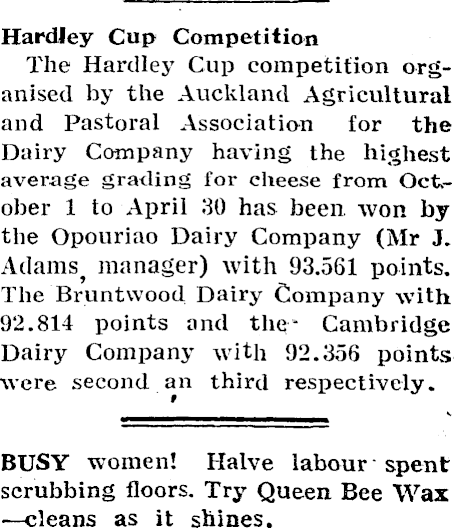 Hardley Cup Competition

The Hardley Cup competition organised by the Auckland Agricultural and Pastoral Association for the Dairy Company having the highest average grading for cheese from October 1 to April 30 has been won by the Opouriao Dairy Company (Mr J. Adams, manager) with 93.561 points. The Bruntwood Dairy Company with 92.814 points and the Cambridge Dairy Company with 92.356 points were second an third respectively.

BUSY women! Halve labour spent scrubbing floors. Try Queen Bee Wax —cleans as it shines.